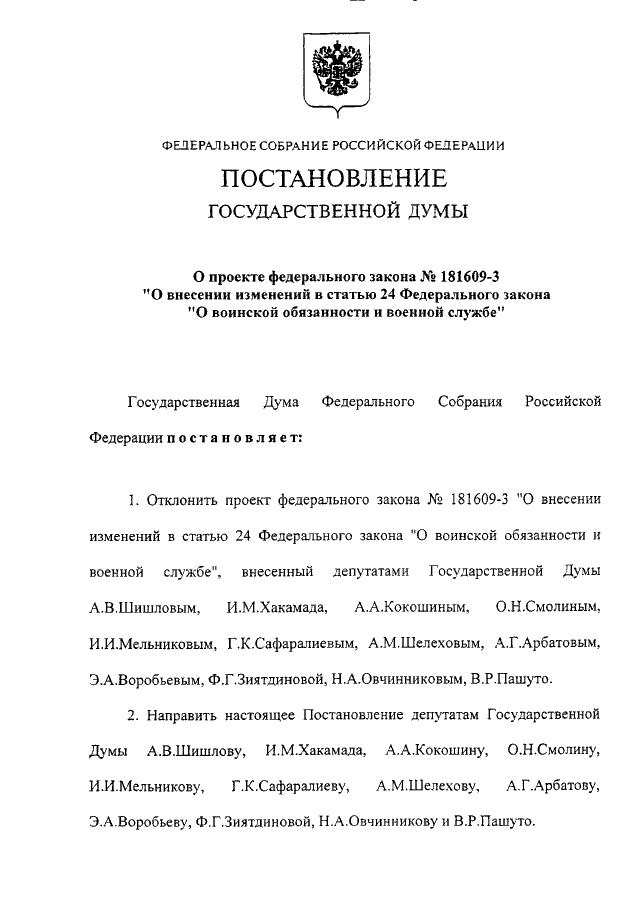 ФЕДЕРАЛЬНОЕ СОБРАНИЕ РОССИЙСКОЙ ФЕДЕРАЦИИ

ПОСТАНОВЛЕНИЕ

ГОСУДАРСТВЕННОЙ ДУМЫ

О проекте федерального закона № 181609-3 "О внесении изменений в статью 24 Федерального закона "О воинской обязанности и военной службе"

Государственная Дума Федерального Собрания Российской Федерации постановляет:

1. Отклонить проект федерального закона № 181609-3 "О внесении изменений в статью 24 Федерального закона "О воинской обязанности и военной службе", внесенный депутатами Государственной Думы А.В.Шишловым, И.М.Хакамада, А.А.Кокошиным, О.Н.Смолиным, И.И.Мельниковым, Г.К.Сафаралиевым, А.М.Шелеховым, А.Г.Арбатовым, Э.А.Воробьевым, Ф.Г.Зиятдиновой, Н.А.Овчинниковым, В.Р.Пашуто.

2. Направить настоящее Постановление депутатам Государственной Думы А.В.Шишлову, И.М.Хакамада, А.А.Кокошину, О.Н.Смолину, И.И.Мельникову, Г.К.Сафаралиеву, А.М.Шелехову, А.Г.Арбатову, Э.А.Воробьеву, Ф.Г.Зиятдиновой, Н.А.Овчинникову и В.Р.Пашуто.